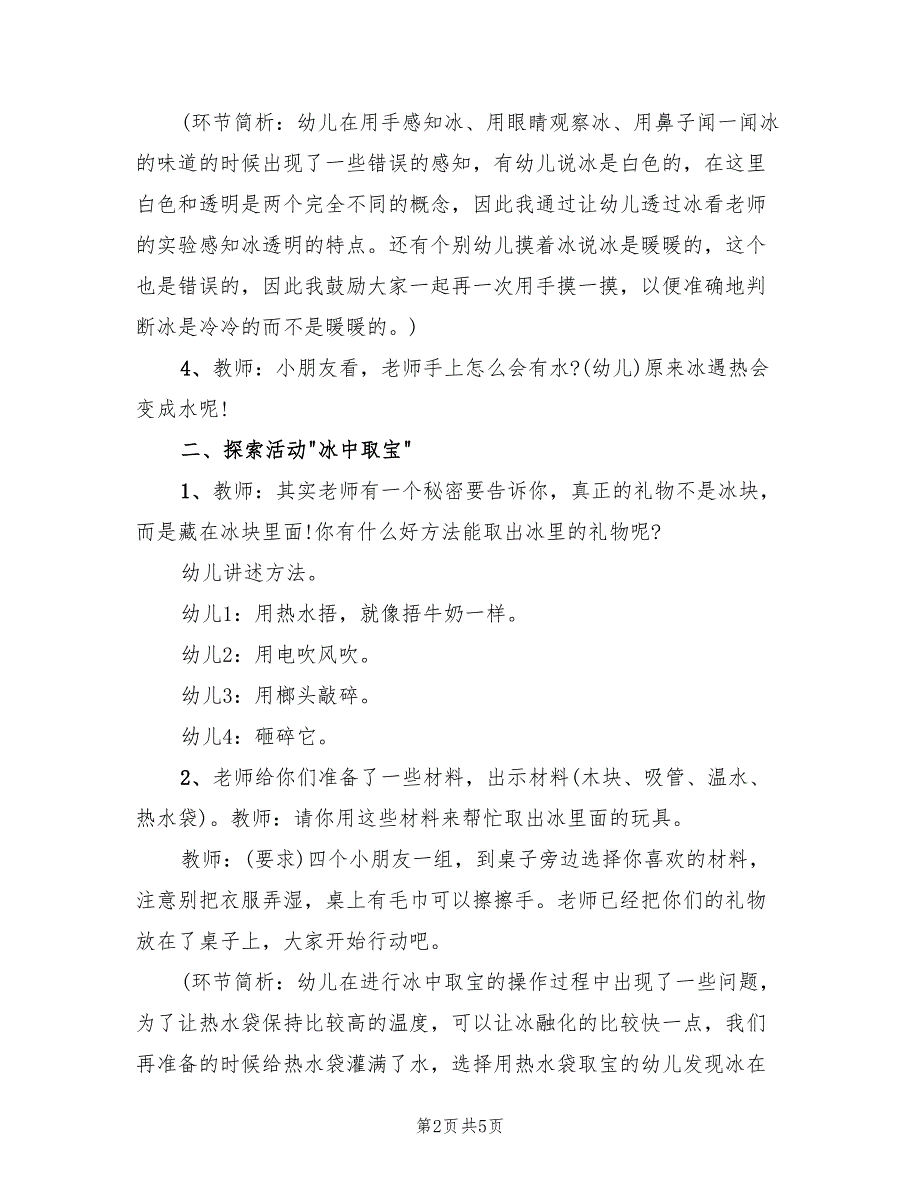 (环节简析：幼儿在用手感知冰、用眼睛观察冰、用鼻子闻一闻冰的味道的时候出现了一些错误的感知，有幼儿说冰是白色的，在这里白色和透明是两个完全不同的概念，因此我通过让幼儿透过冰看老师的实验感知冰透明的特点。还有个别幼儿摸着冰说冰是暖暖的，这个也是错误的，因此我鼓励大家一起再一次用手摸一摸，以便准确地判断冰是冷冷的而不是暖暖的。)

4、教师：小朋友看，老师手上怎么会有水?(幼儿)原来冰遇热会变成水呢!

二、探索活动"冰中取宝"

1、教师：其实老师有一个秘密要告诉你，真正的礼物不是冰块，而是藏在冰块里面!你有什么好方法能取出冰里的礼物呢?

幼儿讲述方法。

幼儿1：用热水捂，就像捂牛奶一样。

幼儿2：用电吹风吹。

幼儿3：用榔头敲碎。

幼儿4：砸碎它。

2、老师给你们准备了一些材料，出示材料(木块、吸管、温水、热水袋)。教师：请你用这些材料来帮忙取出冰里面的玩具。

教师：(要求)四个小朋友一组，到桌子旁边选择你喜欢的材料，注意别把衣服弄湿，桌上有毛巾可以擦擦手。老师已经把你们的礼物放在了桌子上，大家开始行动吧。

(环节简析：幼儿在进行冰中取宝的操作过程中出现了一些问题，为了让热水袋保持比较高的温度，可以让冰融化的比较快一点，我们再准备的时候给热水袋灌满了水，选择用热水袋取宝的幼儿发现冰在

第2页 共5页